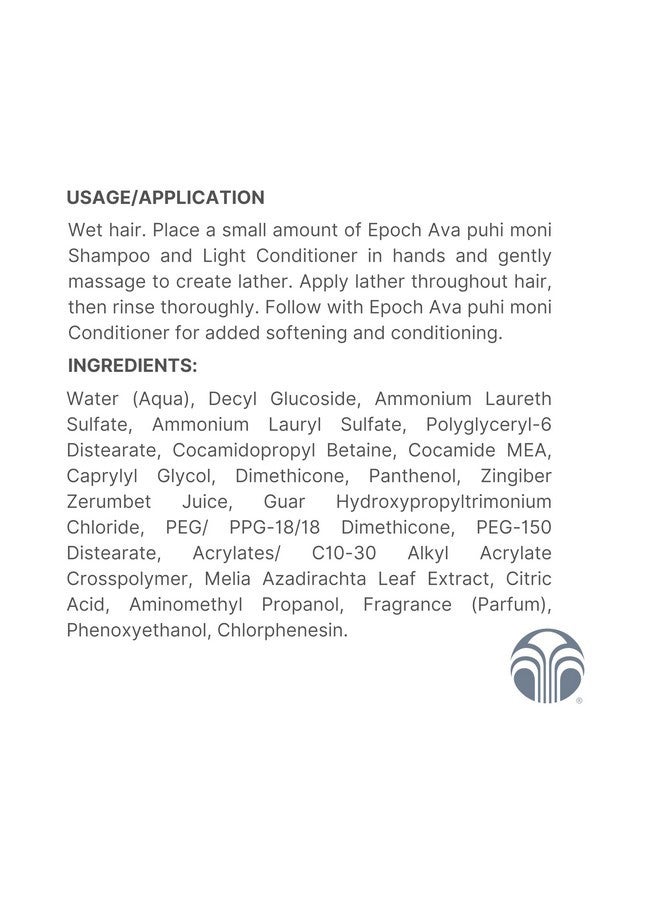 USAGE/APPLICATION

Wet hair. Place a small amount of Epoch Ava puhi moni Shampoo and Light Conditioner in hands and gently massage to create lather. Apply lather throughout hair, then rinse thoroughly. Follow with Epoch Ava puhi moni Conditioner for added softening and conditioning.

INGREDIENTS:

Water (Aqua), Decyl Glucoside, Ammonium Laureth Sulfate, Ammonium Lauryl Sulfate, Polyglyceryl-6 Distearate, Cocamidopropyl Betaine, Cocamide MEA, Caprylyl Glycol, Dimethicone, Panthenol, Zingiber Zerumbet Juice, Guar Hydroxypropyltrimonium Chloride, PEG/ PPG-18/18 Dimethicone, PEG-150 Distearate, Acrylates/ C10-30 Alkyl Acrylate Crosspolymer, Melia Azadirachta Leaf Extract, Citric Acid, Aminomethyl Propanol, Fragrance (Parfum), Phenoxyethanol, Chlorphenesin.

®